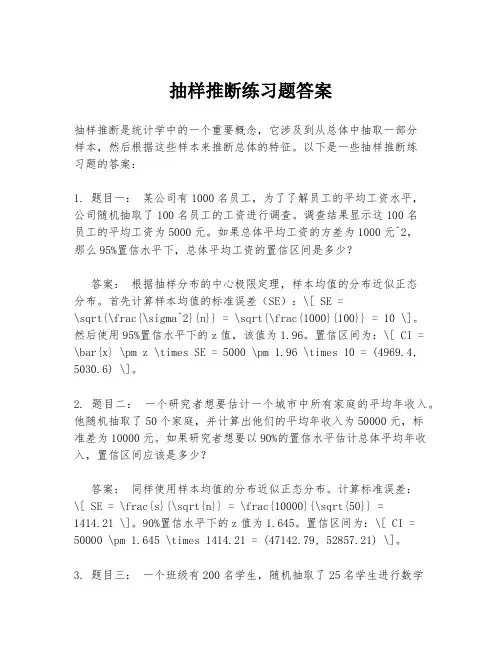 抽样推断练习题答案

抽样推断是统计学中的一个重要概念，它涉及到从总体中抽取一部分样本，然后根据这些样本来推断总体的特征。以下是一些抽样推断练习题的答案：

1. 题目一： 某公司有1000名员工，为了了解员工的平均工资水平，公司随机抽取了100名员工的工资进行调查。调查结果显示这100名员工的平均工资为5000元。如果总体平均工资的方差为1000元^2，那么95%置信水平下，总体平均工资的置信区间是多少？

答案： 根据抽样分布的中心极限定理，样本均值的分布近似正态分布。首先计算样本均值的标准误差（SE）：\[ SE = \sqrt{\frac{\sigma^2}{n}} = \sqrt{\frac{1000}{100}} = 10 \]。然后使用95%置信水平下的z值，该值为1.96。置信区间为：\[ CI = \bar{x} \pm z \times SE = 5000 \pm 1.96 \times 10 = (4969.4, 5030.6) \]。

2. 题目二： 一个研究者想要估计一个城市中所有家庭的平均年收入。他随机抽取了50个家庭，并计算出他们的平均年收入为50000元，标准差为10000元。如果研究者想要以90%的置信水平估计总体平均年收入，置信区间应该是多少？

答案： 同样使用样本均值的分布近似正态分布。计算标准误差：\[ SE = \frac{s}{\sqrt{n}} = \frac{10000}{\sqrt{50}} = 1414.21 \]。90%置信水平下的z值为1.645。置信区间为：\[ CI = 50000 \pm 1.645 \times 1414.21 = (47142.79, 52857.21) \]。

3. 题目三： 一个班级有200名学生，随机抽取了25名学生进行数学